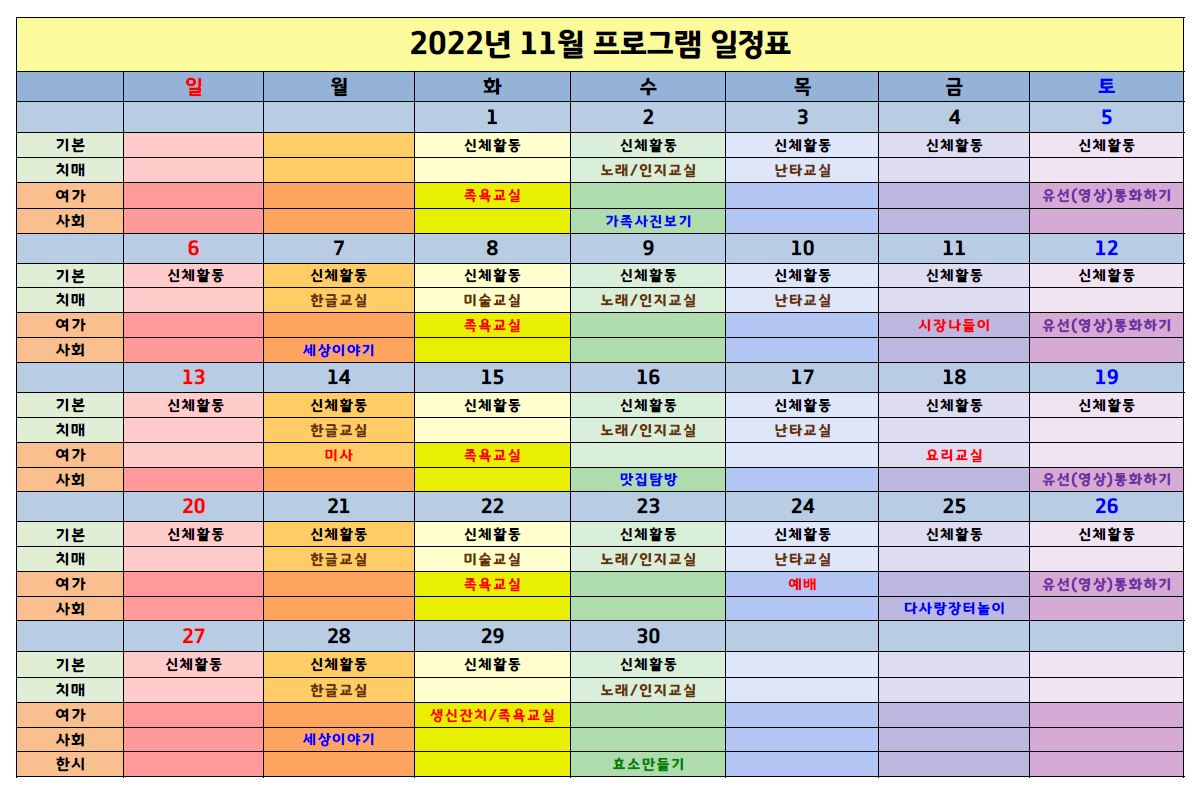 2022년 11월 프로그램 일정표

| | 일 | 월 | 화 | 수 | 목 | 금 | 토 |
|---|---|---|---|---|---|---|---|
| | | | 1 | 2 | 3 | 4 | 5 |
| 기본 | | | 신체활동 | 신체활동 | 신체활동 | 신체활동 | 신체활동 |
| 치매 | | | | 노래/인지교실 | 난타교실 | | |
| 여가 | | | 족욕교실 | | | | 유선(영상)통화하기 |
| 사회 | | | | 가족사진보기 | | | |
| | 6 | 7 | 8 | 9 | 10 | 11 | 12 |
| 기본 | 신체활동 | 신체활동 | 신체활동 | 신체활동 | 신체활동 | 신체활동 | 신체활동 |
| 치매 | | 한글교실 | 미술교실 | 노래/인지교실 | 난타교실 | | |
| 여가 | | | 족욕교실 | | | 시장나들이 | 유선(영상)통화하기 |
| 사회 | | 세상이야기 | | | | | |
| | 13 | 14 | 15 | 16 | 17 | 18 | 19 |
| 기본 | 신체활동 | 신체활동 | 신체활동 | 신체활동 | 신체활동 | 신체활동 | 신체활동 |
| 치매 | | 한글교실 | | 노래/인지교실 | 난타교실 | | |
| 여가 | | 미사 | 족욕교실 | | | 요리교실 | |
| 사회 | | | | 맛집탐방 | | | 유선(영상)통화하기 |
| | 20 | 21 | 22 | 23 | 24 | 25 | 26 |
| 기본 | 신체활동 | 신체활동 | 신체활동 | 신체활동 | 신체활동 | 신체활동 | 신체활동 |
| 치매 | | 한글교실 | 미술교실 | 노래/인지교실 | 난타교실 | | |
| 여가 | | | 족욕교실 | | 예배 | | 유선(영상)통화하기 |
| 사회 | | | | | | 다사랑장터놀이 | |
| | 27 | 28 | 29 | 30 | | | |
| 기본 | 신체활동 | 신체활동 | 신체활동 | 신체활동 | | | |
| 치매 | | 한글교실 | | 노래/인지교실 | | | |
| 여가 | | | 생신잔치/족욕교실 | | | | |
| 사회 | | 세상이야기 | | | | | |
| 한시 | | | | 효소만들기 | | | |